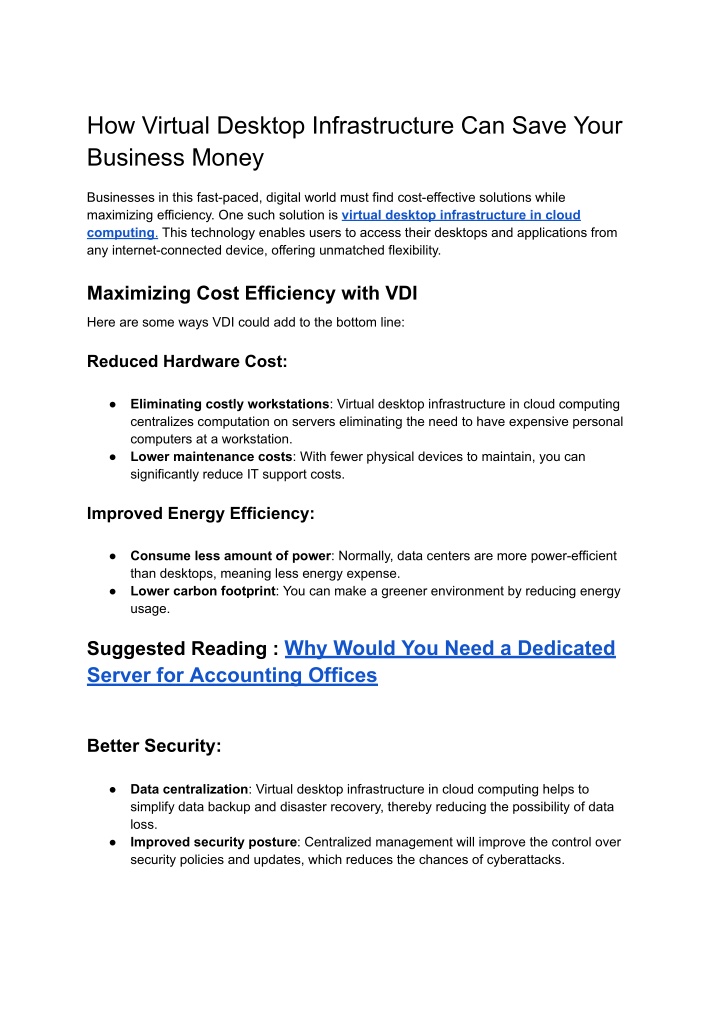 How Virtual Desktop Infrastructure Can Save Your Business Money

Businesses in this fast-paced, digital world must find cost-effective solutions while maximizing efficiency. One such solution is virtual desktop infrastructure in cloud computing. This technology enables users to access their desktops and applications from any internet-connected device, offering unmatched flexibility.

Maximizing Cost Efficiency with VDI

Here are some ways VDI could add to the bottom line:

Reduced Hardware Cost:

● Eliminating costly workstations: Virtual desktop infrastructure in cloud computing centralizes computation on servers eliminating the need to have expensive personal computers at a workstation.
● Lower maintenance costs: With fewer physical devices to maintain, you can significantly reduce IT support costs.

Improved Energy Efficiency:

● Consume less amount of power: Normally, data centers are more power-efficient than desktops, meaning less energy expense.
● Lower carbon footprint: You can make a greener environment by reducing energy usage.

Suggested Reading : Why Would You Need a Dedicated Server for Accounting Offices

Better Security:

● Data centralization: Virtual desktop infrastructure in cloud computing helps to simplify data backup and disaster recovery, thereby reducing the possibility of data loss.
● Improved security posture: Centralized management will improve the control over security policies and updates, which reduces the chances of cyberattacks.